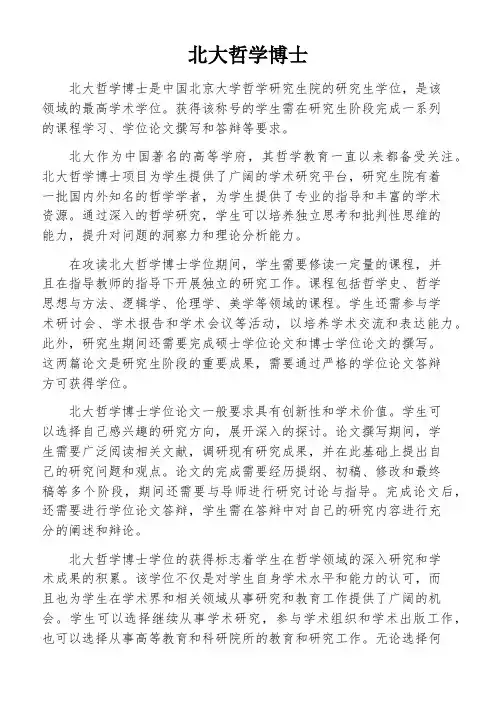 北大哲学博士

北大哲学博士是中国北京大学哲学研究生院的研究生学位，是该领域的最高学术学位。获得该称号的学生需在研究生阶段完成一系列的课程学习、学位论文撰写和答辩等要求。

北大作为中国著名的高等学府，其哲学教育一直以来都备受关注。北大哲学博士项目为学生提供了广阔的学术研究平台，研究生院有着一批国内外知名的哲学学者，为学生提供了专业的指导和丰富的学术资源。通过深入的哲学研究，学生可以培养独立思考和批判性思维的能力，提升对问题的洞察力和理论分析能力。

在攻读北大哲学博士学位期间，学生需要修读一定量的课程，并且在指导教师的指导下开展独立的研究工作。课程包括哲学史、哲学思想与方法、逻辑学、伦理学、美学等领域的课程。学生还需参与学术研讨会、学术报告和学术会议等活动，以培养学术交流和表达能力。此外，研究生期间还需要完成硕士学位论文和博士学位论文的撰写。这两篇论文是研究生阶段的重要成果，需要通过严格的学位论文答辩方可获得学位。

北大哲学博士学位论文一般要求具有创新性和学术价值。学生可以选择自己感兴趣的研究方向，展开深入的探讨。论文撰写期间，学生需要广泛阅读相关文献，调研现有研究成果，并在此基础上提出自己的研究问题和观点。论文的完成需要经历提纲、初稿、修改和最终稿等多个阶段，期间还需要与导师进行研究讨论与指导。完成论文后，还需要进行学位论文答辩，学生需在答辩中对自己的研究内容进行充分的阐述和辩论。

北大哲学博士学位的获得标志着学生在哲学领域的深入研究和学术成果的积累。该学位不仅是对学生自身学术水平和能力的认可，而且也为学生在学术界和相关领域从事研究和教育工作提供了广阔的机会。学生可以选择继续从事学术研究，参与学术组织和学术出版工作，也可以选择从事高等教育和科研院所的教育和研究工作。无论选择何